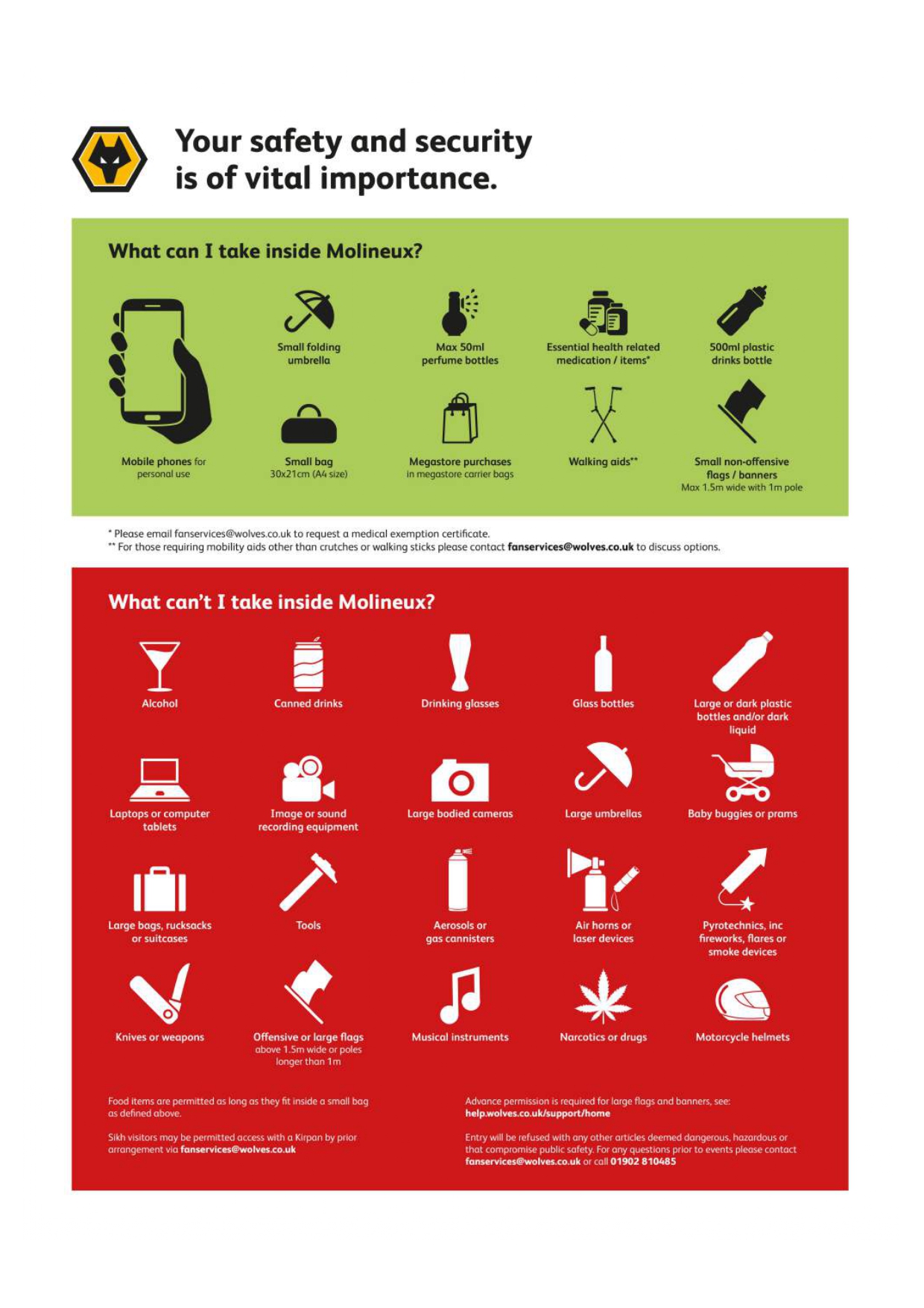 Your safety and security is of vital importance.

What can I take inside Molineux?

Mobile phones for personal use

Small folding umbrella

Max 50ml perfume bottles

Essential health related medication / items*

500ml plastic drinks bottle

Small bag 30x21cm (A4 size)

Megastore purchases in megastore carrier bags

Walking aids**

Small non-offensive flags / banners Max 1.5m wide with 1m pole

* Please email fanservices@wolves.co.uk to request a medical exemption certificate.
** For those requiring mobility aids other than crutches or walking sticks please contact fanservices@wolves.co.uk to discuss options.

What can't I take inside Molineux?

Alcohol

Canned drinks

Drinking glasses

Glass bottles

Large or dark plastic bottles and/or dark liquid

Laptops or computer tablets

Image or sound recording equipment

Large bodied cameras

Large umbrellas

Baby buggies or prams

Large bags, rucksacks or suitcases

Tools

Aerosols or gas cannisters

Air horns or laser devices

Pyrotechnics, inc fireworks, flares or smoke devices

Knives or weapons

Offensive or large flags above 1.5m wide or poles longer than 1m

Musical instruments

Narcotics or drugs

Motorcycle helmets

Food items are permitted as long as they fit inside a small bag as defined above.

Sikh visitors may be permitted access with a Kirpan by prior arrangement via fanservices@wolves.co.uk

Advance permission is required for large flags and banners, see: help.wolves.co.uk/support/home

Entry will be refused with any other articles deemed dangerous, hazardous or that compromise public safety. For any questions prior to events please contact fanservices@wolves.co.uk or call 01902 810485